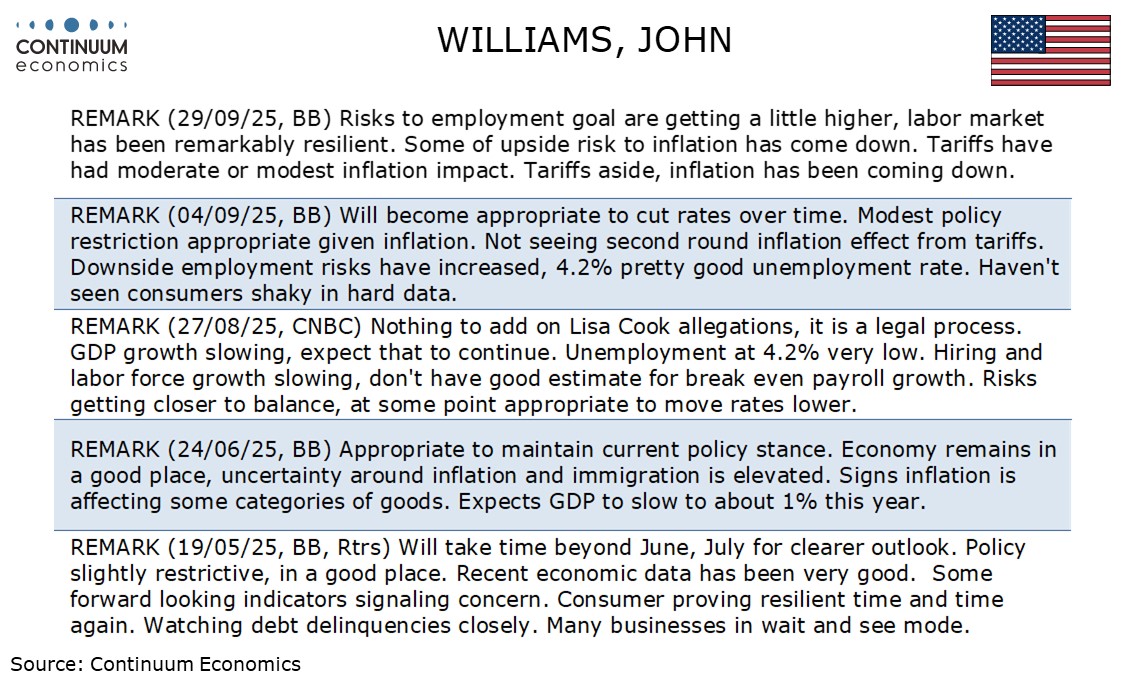 CONTINUUM
economics

WILLIAMS, JOHN

REMARK (29/09/25, BB) Risks to employment goal are getting a little higher, labor market has been remarkably resilient. Some of upside risk to inflation has come down. Tariffs have had moderate or modest inflation impact. Tariffs aside, inflation has been coming down.

REMARK (04/09/25, BB) Will become appropriate to cut rates over time. Modest policy restriction appropriate given inflation. Not seeing second round inflation effect from tariffs. Downside employment risks have increased, 4.2% pretty good unemployment rate. Haven't seen consumers shaky in hard data.

REMARK (27/08/25, CNBC) Nothing to add on Lisa Cook allegations, it is a legal process. GDP growth slowing, expect that to continue. Unemployment at 4.2% very low. Hiring and labor force growth slowing, don't have good estimate for break even payroll growth. Risks getting closer to balance, at some point appropriate to move rates lower.

REMARK (24/06/25, BB) Appropriate to maintain current policy stance. Economy remains in a good place, uncertainty around inflation and immigration is elevated. Signs inflation is affecting some categories of goods. Expects GDP to slow to about 1% this year.

REMARK (19/05/25, BB, Rtrs) Will take time beyond June, July for clearer outlook. Policy slightly restrictive, in a good place. Recent economic data has been very good. Some forward looking indicators signaling concern. Consumer proving resilient time and time again. Watching debt delinquencies closely. Many businesses in wait and see mode.

Source: Continuum Economics